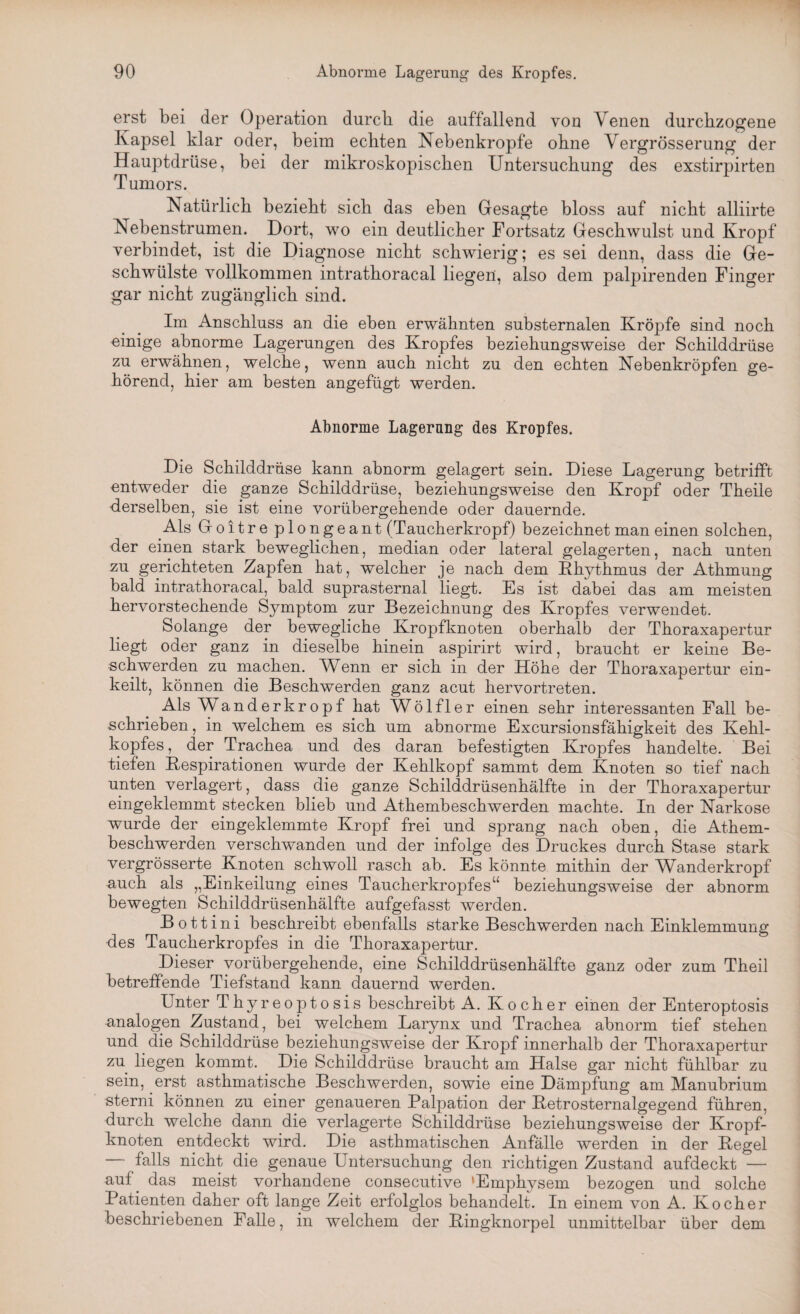 90 Abnorme Lagerung des Kropfes.

erst bei der Operation durch die auffallend von Venen durchzogene Kapsel klar oder, beim echten Nebenkropfe ohne Vergrösserung der Hauptdrüse, bei der mikroskopischen Untersuchung des exstirpirten Tumors.

Natürlich bezieht sich das eben Gesagte bloss auf nicht alliirte Nebenstrumen. Dort, wo ein deutlicher Fortsatz Geschwulst und Kropf verbindet, ist die Diagnose nicht schwierig; es sei denn, dass die Geschwülste vollkommen intrathoracal liegen, also dem palpirenden Finger gar nicht zugänglich sind.

Im Anschluss an die eben erwähnten substernalen Kröpfe sind noch einige abnorme Lagerungen des Kropfes beziehungsweise der Schilddrüse zu erwähnen, welche, wenn auch nicht zu den echten Nebenkröpfen gehörend, hier am besten angefügt werden.

Abnorme Lagerung des Kropfes.

Die Schilddrüse kann abnorm gelagert sein. Diese Lagerung betrifft entweder die ganze Schilddrüse, beziehungsweise den Kropf oder Theile derselben, sie ist eine vorübergehende oder dauernde.

Als Goître plongeant (Taucherkropf) bezeichnet man einen solchen, der einen stark beweglichen, median oder lateral gelagerten, nach unten zu gerichteten Zapfen hat, welcher je nach dem Rhythmus der Athmung bald intrathoracal, bald suprasternal liegt. Es ist dabei das am meisten hervorstechende Symptom zur Bezeichnung des Kropfes verwendet.

Solange der bewegliche Kropfknoten oberhalb der Thoraxapertur liegt oder ganz in dieselbe hinein aspirirt wird, braucht er keine Beschwerden zu machen. Wenn er sich in der Höhe der Thoraxapertur einkeilt, können die Beschwerden ganz acut hervortreten.

Als Wanderkropf hat Wölfler einen sehr interessanten Fall beschrieben, in welchem es sich um abnorme Excursionsfähigkeit des Kehlkopfes, der Trachea und des daran befestigten Kropfes handelte. Bei tiefen Respirationen wurde der Kehlkopf sammt dem Knoten so tief nach unten verlagert, dass die ganze Schilddrüsenhälfte in der Thoraxapertur eingeklemmt stecken blieb und Athembeschwerden machte. In der Narkose wurde der eingeklemmte Kropf frei und sprang nach oben, die Athembeschwerden verschwanden und der infolge des Druckes durch Stase stark vergrösserte Knoten schwoll rasch ab. Es könnte mithin der Wanderkropf auch als „Einkeilung eines Taucherkropfes“ beziehungsweise der abnorm bewegten Schilddrüsenhälfte aufgefasst werden.

Bottini beschreibt ebenfalls starke Beschwerden nach Einklemmung des Taucherkropfes in die Thoraxapertur.

Dieser vorübergehende, eine Schilddrüsenhälfte ganz oder zum Theil betreffende Tiefstand kann dauernd werden.

Unter Thyreoptosis beschreibt A. Kocher einen der Enteroptosis analogen Zustand, bei welchem Larynx und Trachea abnorm tief stehen und die Schilddrüse beziehungsweise der Kropf innerhalb der Thoraxapertur zu liegen kommt. Die Schilddrüse braucht am Halse gar nicht fühlbar zu sein, erst asthmatische Beschwerden, sowie eine Dämpfung am Manubrium sterni können zu einer genaueren Palpation der Retrosternalgegend führen, durch welche dann die verlagerte Schilddrüse beziehungsweise der Kropfknoten entdeckt wird. Die asthmatischen Anfälle werden in der Regel — falls nicht die genaue Untersuchung den richtigen Zustand aufdeckt — auf das meist vorhandene consecutive Emphysem bezogen und solche Patienten daher oft lange Zeit erfolglos behandelt. In einem von A. Kocher beschriebenen Falle, in welchem der Ringknorpel unmittelbar über dem